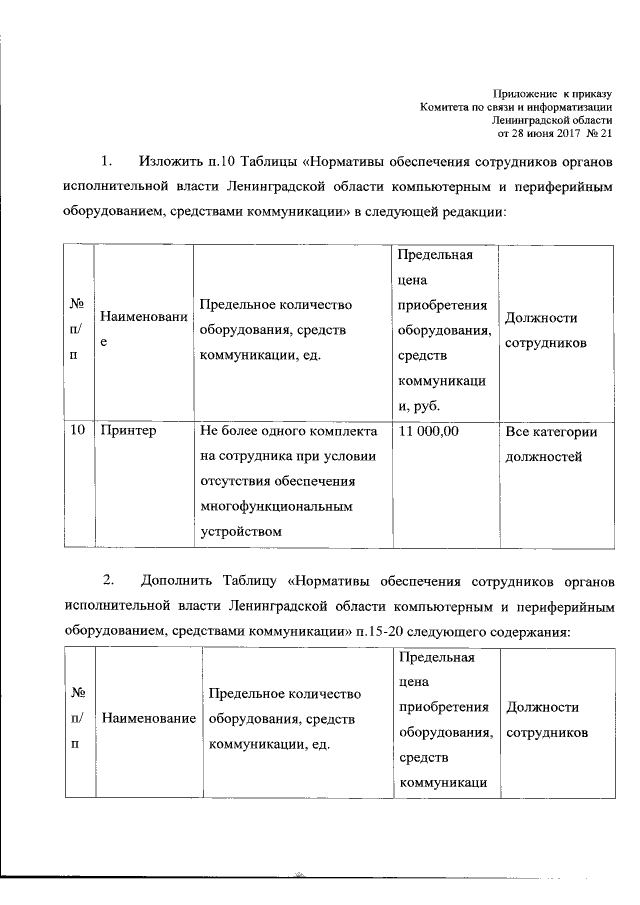 Приложение к приказу
Комитета по связи и информатизации
Ленинградской области
от 28 июня 2017 № 21

1. Изложить п.10 Таблицы «Нормативы обеспечения сотрудников органов исполнительной власти Ленинградской области компьютерным и периферийным оборудованием, средствами коммуникации» в следующей редакции:

| № п/п | Наименование | Предельное количество оборудования, средств коммуникации, ед. | Предельная цена приобретения оборудования, средств коммуникации, руб. | Должности сотрудников |
|---|---|---|---|---|
| 10 | Принтер | Не более одного комплекта на сотрудника при условии отсутствия обеспечения многофункциональным устройством | 11 000,00 | Все категории должностей |

2. Дополнить Таблицу «Нормативы обеспечения сотрудников органов исполнительной власти Ленинградской области компьютерным и периферийным оборудованием, средствами коммуникации» п.15-20 следующего содержания:

| № п/п | Наименование | Предельное количество оборудования, средств коммуникации, ед. | Предельная цена приобретения оборудования, средств коммуникаци | Должности сотрудников |
|---|---|---|---|---|